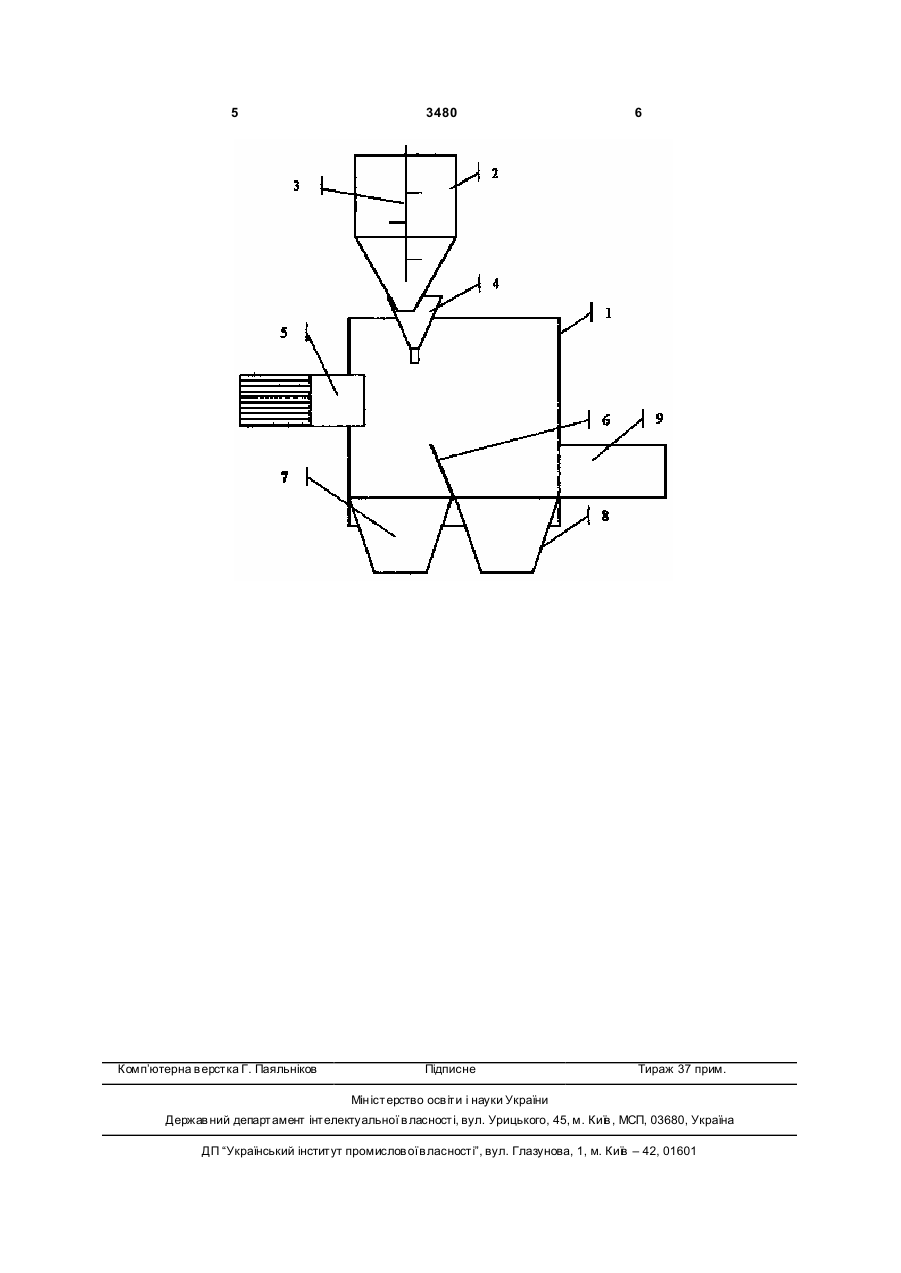 5

3480

6

3

2

4

1

5

6

9

7

8

Комп'ютерна верстка Г. Паяльніков

Підписне

Тираж 37 прим.

Міністерство освіти і науки України

Державний департамент інтелектуальної власності, вул. Урицького, 45, м. Київ, МСП, 03680, Україна

ДП "Український інститут промислової власності", вул. Глазунова, 1, м. Київ – 42, 01601